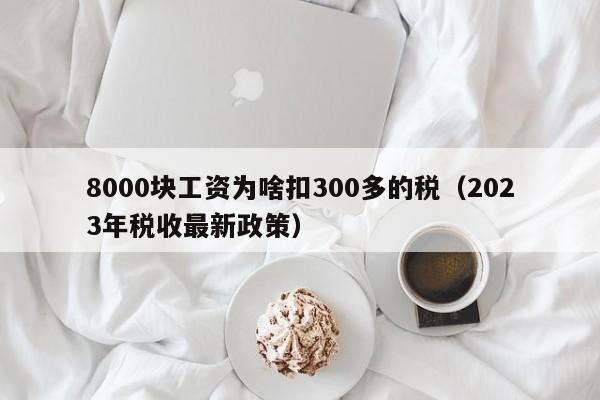 8000块工资为啥扣300多的税（2023年税收最新政策）